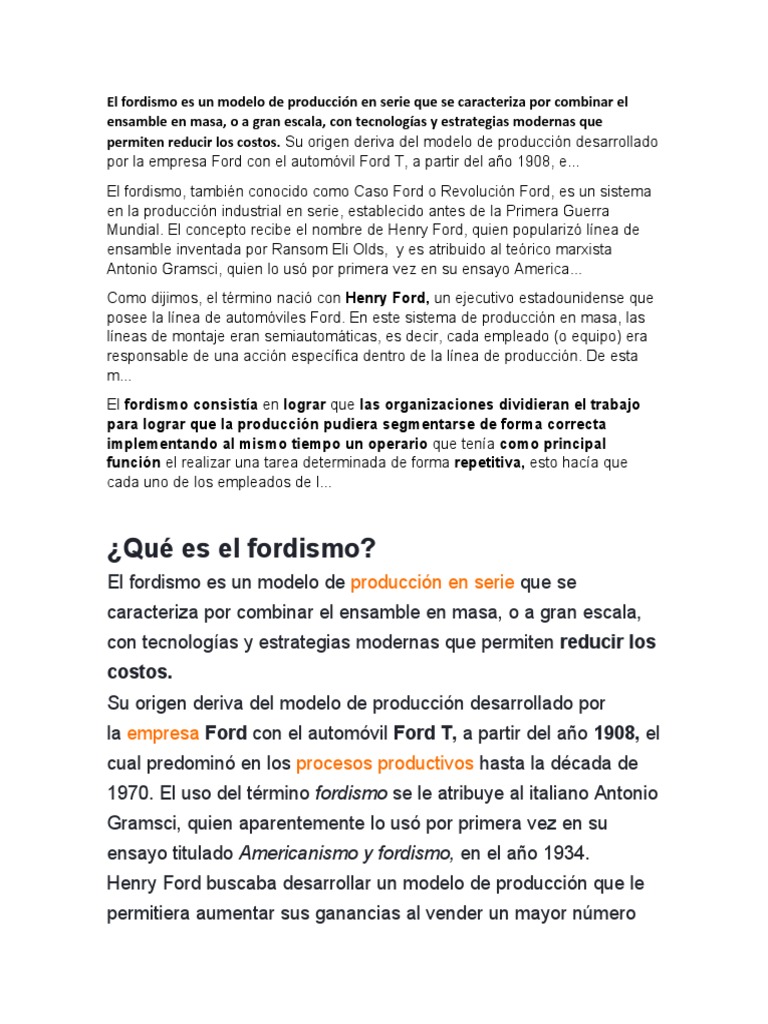 El fordismo es un modelo de producción en serie que se caracteriza por combinar el ensamble en masa, o a gran escala, con tecnologías y estrategias modernas que permiten reducir los costos. Su origen deriva del modelo de producción desarrollado por la empresa Ford con el automóvil Ford T, a partir del año 1908, e...

El fordismo, también conocido como Caso Ford o Revolución Ford, es un sistema en la producción industrial en serie, establecido antes de la Primera Guerra Mundial. El concepto recibe el nombre de Henry Ford, quien popularizó línea de ensamble inventada por Ransom Eli Olds, y es atribuido al teórico marxista Antonio Gramsci, quien lo usó por primera vez en su ensayo America...

Como dijimos, el término nació con Henry Ford, un ejecutivo estadounidense que posee la línea de automóviles Ford. En este sistema de producción en masa, las líneas de montaje eran semiautomáticas, es decir, cada empleado (o equipo) era responsable de una acción específica dentro de la línea de producción. De esta m...

El fordismo consistía en lograr que las organizaciones dividieran el trabajo para lograr que la producción pudiera segmentarse de forma correcta implementando al mismo tiempo un operario que tenía como principal función el realizar una tarea determinada de forma repetitiva, esto hacía que cada uno de los empleados de l...

¿Qué es el fordismo?

El fordismo es un modelo de producción en serie que se caracteriza por combinar el ensamble en masa, o a gran escala, con tecnologías y estrategias modernas que permiten reducir los costos.
Su origen deriva del modelo de producción desarrollado por la empresa Ford con el automóvil Ford T, a partir del año 1908, el cual predominó en los procesos productivos hasta la década de 1970. El uso del término fordismo se le atribuye al italiano Antonio Gramsci, quien aparentemente lo usó por primera vez en su ensayo titulado Americanismo y fordismo, en el año 1934.
Henry Ford buscaba desarrollar un modelo de producción que le permitiera aumentar sus ganancias al vender un mayor número